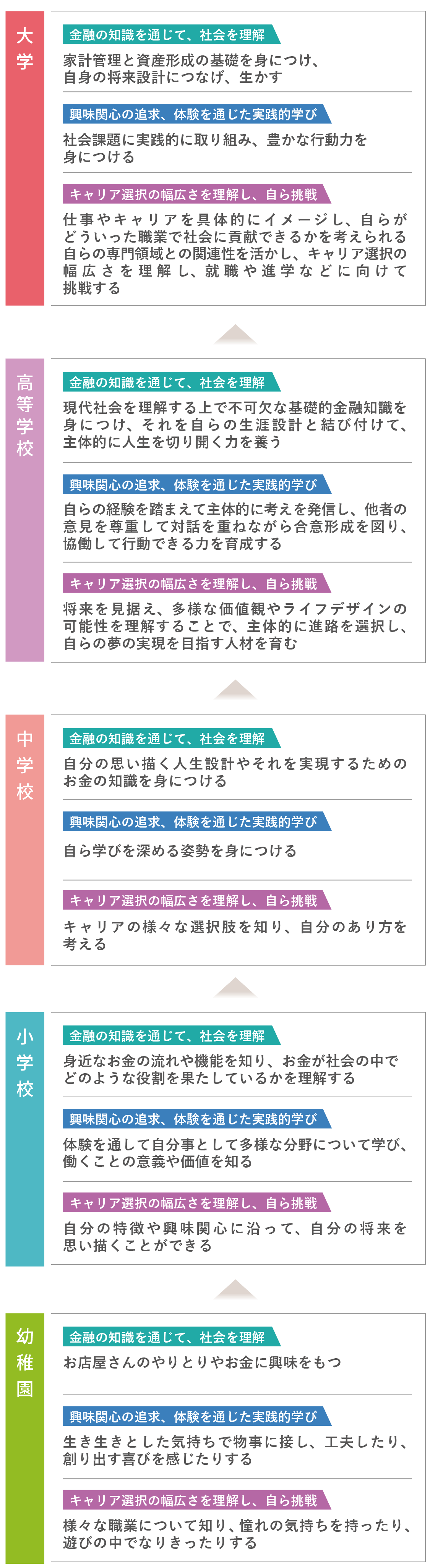 大学

金融の知識を通じて、社会を理解

家計管理と資産形成の基礎を身につけ、自身の将来設計につなげ、生かす

興味関心の追求、体験を通じた実践的学び

社会課題に実践的に取り組み、豊かな行動力を身につける

キャリア選択の幅広さを理解し、自ら挑戦

仕事やキャリアを具体的にイメージし、自らがどういった職業で社会に貢献できるかを考えられる自らの専門領域との関連性を活かし、キャリア選択の幅広さを理解し、就職や進学などに向けて挑戦する

高等学校

金融の知識を通じて、社会を理解

現代社会を理解する上で不可欠な基礎的金融知識を身につけ、それを自らの生涯設計と結び付けて、主体的に人生を切り開く力を養う

興味関心の追求、体験を通じた実践的学び

自らの経験を踏まえて主体的に考えを発信し、他者の意見を尊重して対話を重ねながら合意形成を図り、協働して行動できる力を育成する

キャリア選択の幅広さを理解し、自ら挑戦

将来を見据え、多様な価値観やライフデザインの可能性を理解することで、主体的に進路を選択し、自らの夢の実現を目指す人材を育む

中学校

金融の知識を通じて、社会を理解

自分の思い描く人生設計やそれを実現するためのお金の知識を身につける

興味関心の追求、体験を通じた実践的学び

自ら学びを深める姿勢を身につける

キャリア選択の幅広さを理解し、自ら挑戦

キャリアの様々な選択肢を知り、自分のあり方を考える

小学校

金融の知識を通じて、社会を理解

身近なお金の流れや機能を知り、お金が社会の中でどのような役割を果たしているかを理解する

興味関心の追求、体験を通じた実践的学び

体験を通して自分事として多様な分野について学び、働くことの意義や価値を知る

キャリア選択の幅広さを理解し、自ら挑戦

自分の特徴や興味関心に沿って、自分の将来を思い描くことができる

幼稚園

金融の知識を通じて、社会を理解

お店屋さんのやりとりやお金に興味をもつ

興味関心の追求、体験を通じた実践的学び

生き生きとした気持ちで物事に接し、工夫したり、創り出す喜びを感じたりする

キャリア選択の幅広さを理解し、自ら挑戦

様々な職業について知り、憧れの気持ちを持ったり、遊びの中でなりきったりする